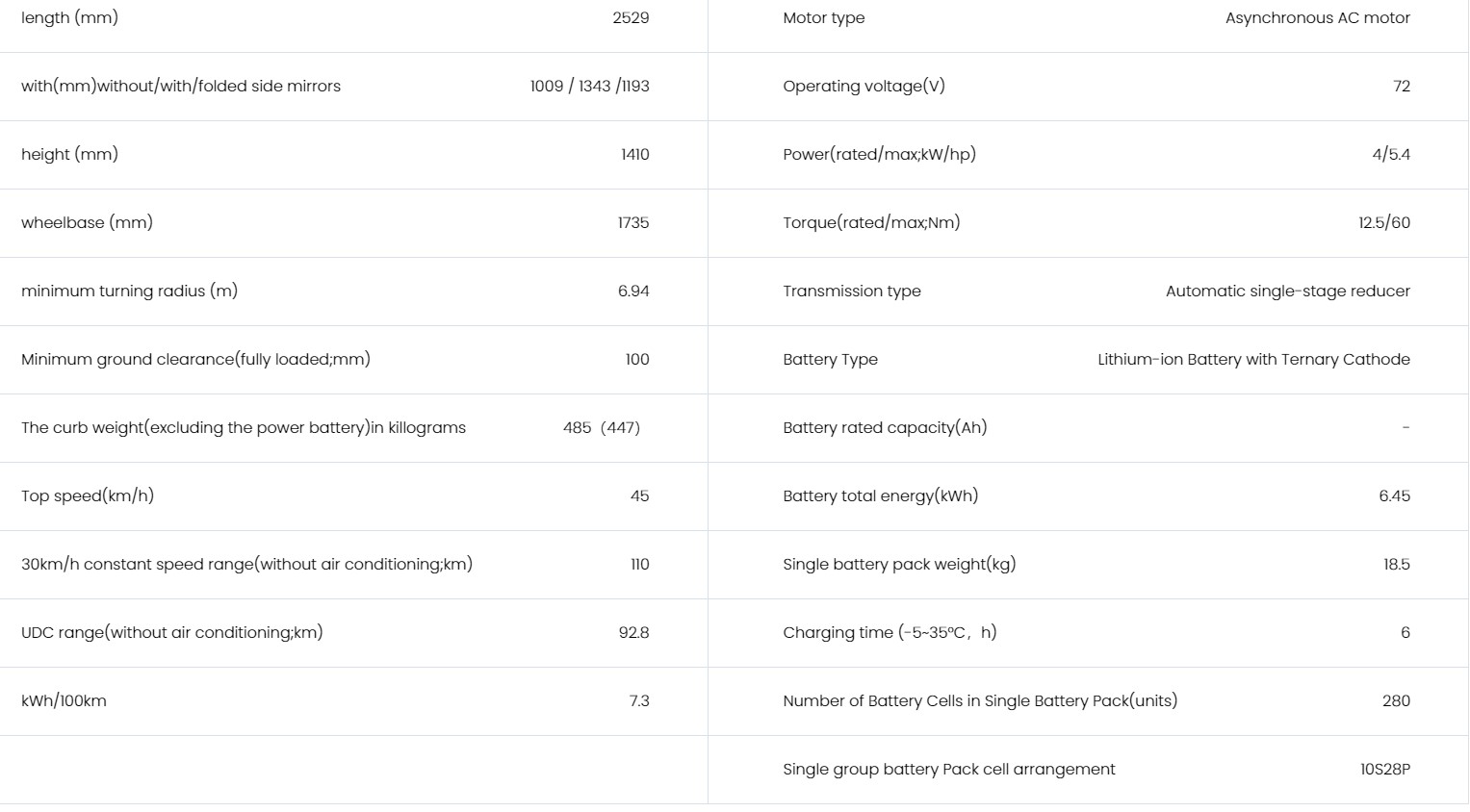 | | |
|---|---|
| length (mm) | 2529 |
| with(mm)without/with/folded side mirrors | 1009 / 1343 /1193 |
| height (mm) | 1410 |
| wheelbase (mm) | 1735 |
| minimum turning radius (m) | 6.94 |
| Minimum ground clearance(fully loaded;mm) | 100 |
| The curb weight(excluding the power battery)in killograms | 485（447） |
| Top speed(km/h) | 45 |
| 30km/h constant speed range(without air conditioning;km) | 110 |
| UDC range(without air conditioning;km) | 92.8 |
| kWh/100km | 7.3 |

| | |
|---|---|
| Motor type | Asynchronous AC motor |
| Operating voltage(V) | 72 |
| Power(rated/max;kW/hp) | 4/5.4 |
| Torque(rated/max;Nm) | 12.5/60 |
| Transmission type | Automatic single-stage reducer |
| Battery Type | Lithium-ion Battery with Ternary Cathode |
| Battery rated capacity(Ah) | - |
| Battery total energy(kWh) | 6.45 |
| Single battery pack weight(kg) | 18.5 |
| Charging time (-5~35℃，h) | 6 |
| Number of Battery Cells in Single Battery Pack(units) | 280 |
| Single group battery Pack cell arrangement | 10S28P |